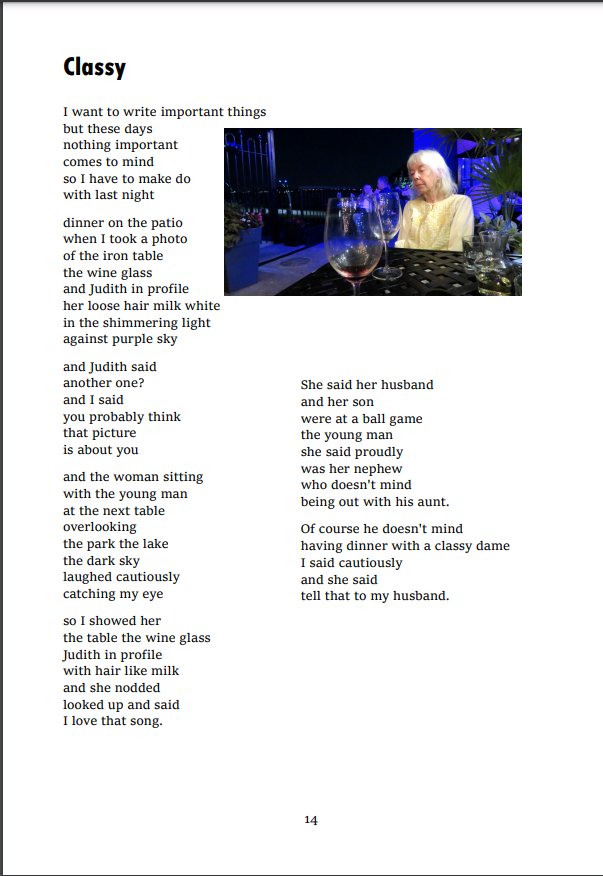 Classy

I want to write important things
but these days
nothing important
comes to mind
so I have to make do
with last night

dinner on the patio
when I took a photo
of the iron table
the wine glass
and Judith in profile
her loose hair milk white
in the shimmering light
against purple sky

and Judith said
another one?
and I said
you probably think
that picture
is about you

and the woman sitting
with the young man
at the next table
overlooking
the park the lake
the dark sky
laughed cautiously
catching my eye

so I showed her
the table the wine glass
Judith in profile
with hair like milk
and she nodded
looked up and said
I love that song.

She said her husband
and her son
were at a ball game
the young man
she said proudly
was her nephew
who doesn't mind
being out with his aunt.

Of course he doesn't mind
having dinner with a classy dame
I said cautiously
and she said
tell that to my husband.

14